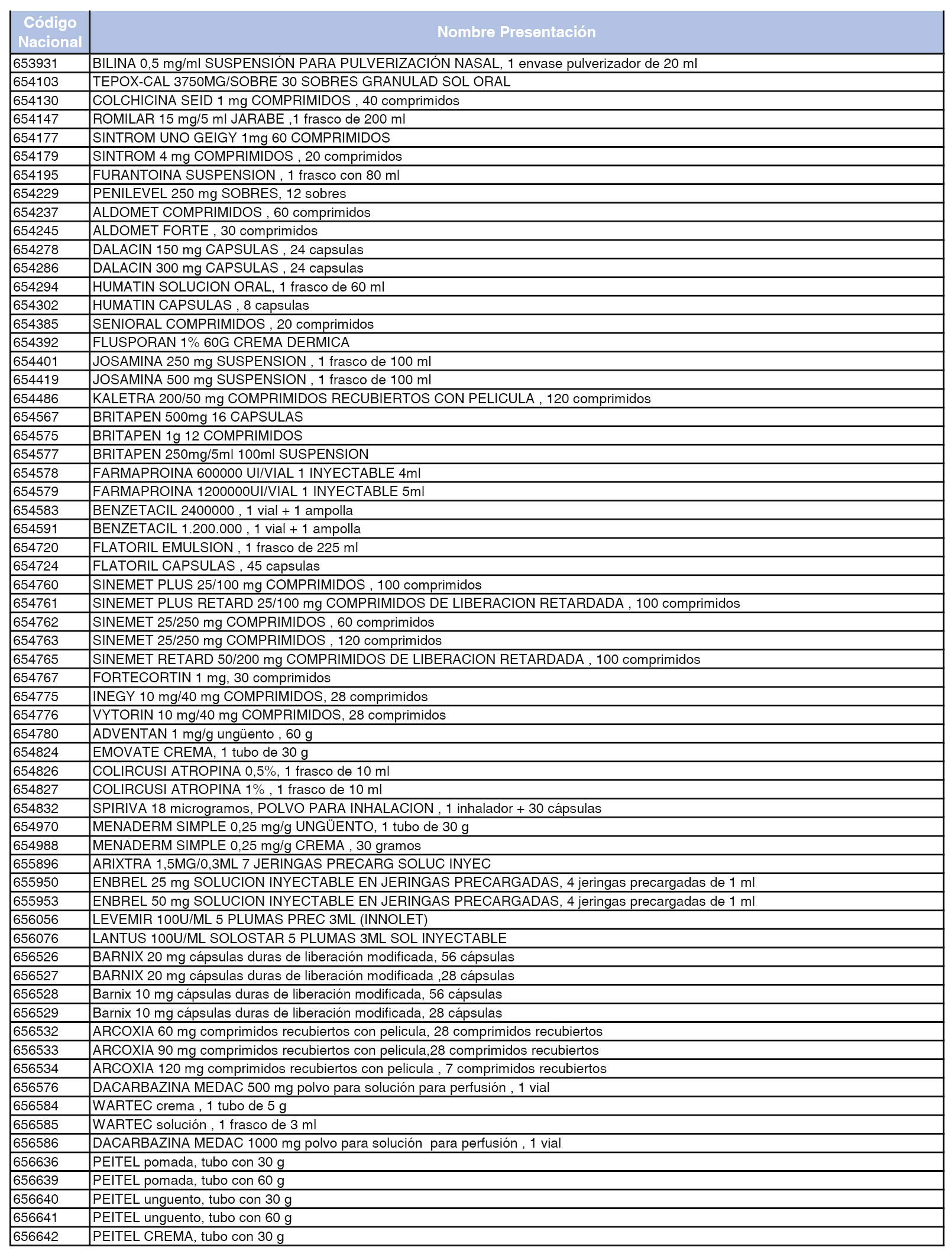 | Código Nacional | Nombre Presentación |
|---|---|
| 653931 | BILINA 0,5 mg/ml SUSPENSIÓN PARA PULVERIZACIÓN NASAL, 1 envase pulverizador de 20 ml |
| 654103 | TEPOX-CAL 3750MG/SOBRE 30 SOBRES GRANULAD SOL ORAL |
| 654130 | COLCHICINA SEID 1 mg COMPRIMIDOS , 40 comprimidos |
| 654147 | ROMILAR 15 mg/5 ml JARABE ,1 frasco de 200 ml |
| 654177 | SINTROM UNO GEIGY 1mg 60 COMPRIMIDOS |
| 654179 | SINTROM 4 mg COMPRIMIDOS , 20 comprimidos |
| 654195 | FURANTOINA SUSPENSION , 1 frasco con 80 ml |
| 654229 | PENILEVEL 250 mg SOBRES, 12 sobres |
| 654237 | ALDOMET COMPRIMIDOS , 60 comprimidos |
| 654245 | ALDOMET FORTE , 30 comprimidos |
| 654278 | DALACIN 150 mg CAPSULAS , 24 capsulas |
| 654286 | DALACIN 300 mg CAPSULAS , 24 capsulas |
| 654294 | HUMATIN SOLUCION ORAL, 1 frasco de 60 ml |
| 654302 | HUMATIN CAPSULAS , 8 capsulas |
| 654385 | SENIORAL COMPRIMIDOS , 20 comprimidos |
| 654392 | FLUSPORAN 1% 60G CREMA DERMICA |
| 654401 | JOSAMINA 250 mg SUSPENSION , 1 frasco de 100 ml |
| 654419 | JOSAMINA 500 mg SUSPENSION , 1 frasco de 100 ml |
| 654486 | KALETRA 200/50 mg COMPRIMIDOS RECUBIERTOS CON PELICULA , 120 comprimidos |
| 654567 | BRITAPEN 500mg 16 CAPSULAS |
| 654575 | BRITAPEN 1g 12 COMPRIMIDOS |
| 654577 | BRITAPEN 250mg/5ml 100ml SUSPENSION |
| 654578 | FARMAPROINA 600000 UI/VIAL 1 INYECTABLE 4ml |
| 654579 | FARMAPROINA 1200000UI/VIAL 1 INYECTABLE 5ml |
| 654583 | BENZETACIL 2400000 , 1 vial + 1 ampolla |
| 654591 | BENZETACIL 1.200.000 , 1 vial + 1 ampolla |
| 654720 | FLATORIL EMULSION , 1 frasco de 225 ml |
| 654724 | FLATORIL CAPSULAS , 45 capsulas |
| 654760 | SINEMET PLUS 25/100 mg COMPRIMIDOS , 100 comprimidos |
| 654761 | SINEMET PLUS RETARD 25/100 mg COMPRIMIDOS DE LIBERACION RETARDADA , 100 comprimidos |
| 654762 | SINEMET 25/250 mg COMPRIMIDOS , 60 comprimidos |
| 654763 | SINEMET 25/250 mg COMPRIMIDOS , 120 comprimidos |
| 654765 | SINEMET RETARD 50/200 mg COMPRIMIDOS DE LIBERACION RETARDADA , 100 comprimidos |
| 654767 | FORTECORTIN 1 mg, 30 comprimidos |
| 654775 | INEGY 10 mg/40 mg COMPRIMIDOS, 28 comprimidos |
| 654776 | VYTORIN 10 mg/40 mg COMPRIMIDOS, 28 comprimidos |
| 654780 | ADVENTAN 1 mg/g ungüento , 60 g |
| 654824 | EMOVATE CREMA, 1 tubo de 30 g |
| 654826 | COLIRCUSI ATROPINA 0,5%, 1 frasco de 10 ml |
| 654827 | COLIRCUSI ATROPINA 1% , 1 frasco de 10 ml |
| 654832 | SPIRIVA 18 microgramos, POLVO PARA INHALACION , 1 inhalador + 30 cápsulas |
| 654970 | MENADERM SIMPLE 0,25 mg/g UNGÜENTO, 1 tubo de 30 g |
| 654988 | MENADERM SIMPLE 0,25 mg/g CREMA , 30 gramos |
| 655896 | ARIXTRA 1,5MG/0,3ML 7 JERINGAS PRECARG SOLUC INYEC |
| 655950 | ENBREL 25 mg SOLUCION INYECTABLE EN JERINGAS PRECARGADAS, 4 jeringas precargadas de 1 ml |
| 655953 | ENBREL 50 mg SOLUCION INYECTABLE EN JERINGAS PRECARGADAS, 4 jeringas precargadas de 1 ml |
| 656056 | LEVEMIR 100U/ML 5 PLUMAS PREC 3ML (INNOLET) |
| 656076 | LANTUS 100U/ML SOLOSTAR 5 PLUMAS 3ML SOL INYECTABLE |
| 656526 | BARNIX 20 mg cápsulas duras de liberación modificada, 56 cápsulas |
| 656527 | BARNIX 20 mg cápsulas duras de liberación modificada ,28 cápsulas |
| 656528 | Barnix 10 mg cápsulas duras de liberación modificada, 56 cápsulas |
| 656529 | Barnix 10 mg cápsulas duras de liberación modificada, 28 cápsulas |
| 656532 | ARCOXIA 60 mg comprimidos recubiertos con pelicula, 28 comprimidos recubiertos |
| 656533 | ARCOXIA 90 mg comprimidos recubiertos con pelicula,28 comprimidos recubiertos |
| 656534 | ARCOXIA 120 mg comprimidos recubiertos con pelicula , 7 comprimidos recubiertos |
| 656576 | DACARBAZINA MEDAC 500 mg polvo para solución para perfusión , 1 vial |
| 656584 | WARTEC crema , 1 tubo de 5 g |
| 656585 | WARTEC solución , 1 frasco de 3 ml |
| 656586 | DACARBAZINA MEDAC 1000 mg polvo para solución para perfusión , 1 vial |
| 656636 | PEITEL pomada, tubo con 30 g |
| 656639 | PEITEL pomada, tubo con 60 g |
| 656640 | PEITEL unguento, tubo con 30 g |
| 656641 | PEITEL unguento, tubo con 60 g |
| 656642 | PEITEL CREMA, tubo con 30 g |